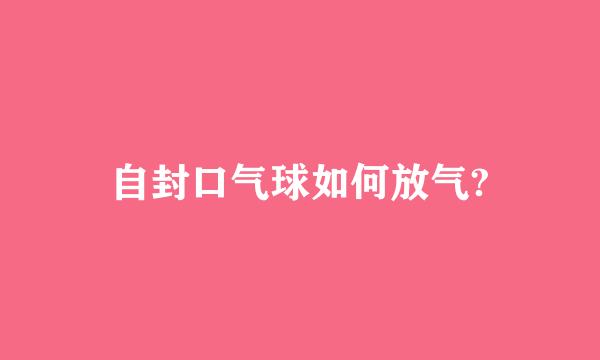 自封口气球如何放气?